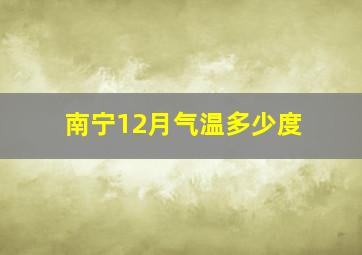 南宁12月气温多少度